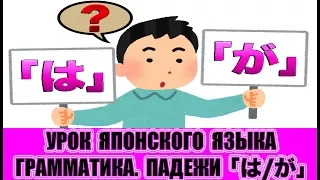 ?

「は」

「が」

УРОК ЯПОНСКОГО ЯЗЫКА
ГРАММАТИКА. ПАДЕЖИ 「は/が」